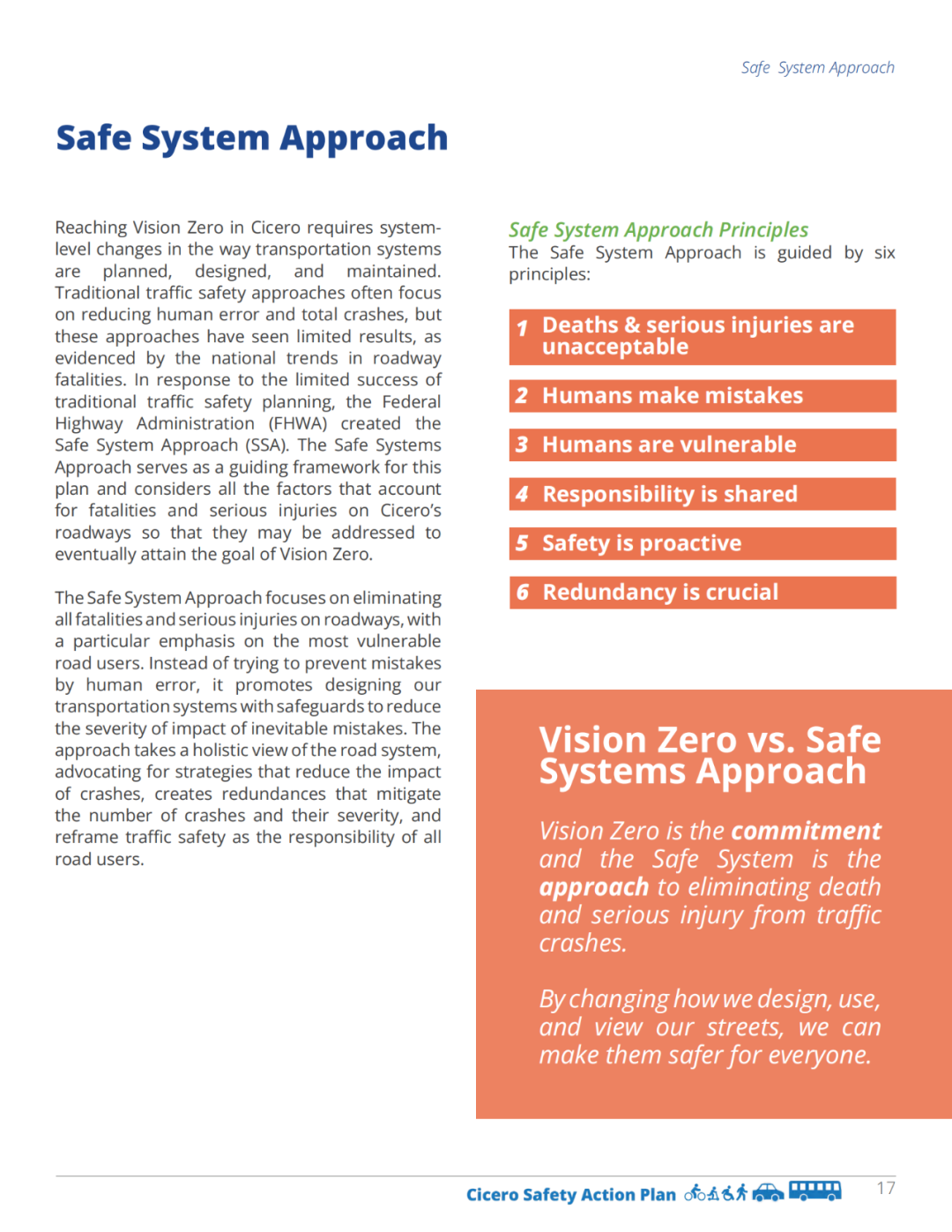 Safe System Approach

Safe System Approach

Reaching Vision Zero in Cicero requires system-level changes in the way transportation systems are planned, designed, and maintained. Traditional traffic safety approaches often focus on reducing human error and total crashes, but these approaches have seen limited results, as evidenced by the national trends in roadway fatalities. In response to the limited success of traditional traffic safety planning, the Federal Highway Administration (FHWA) created the Safe System Approach (SSA). The Safe Systems Approach serves as a guiding framework for this plan and considers all the factors that account for fatalities and serious injuries on Cicero's roadways so that they may be addressed to eventually attain the goal of Vision Zero.

The Safe System Approach focuses on eliminating all fatalities and serious injuries on roadways, with a particular emphasis on the most vulnerable road users. Instead of trying to prevent mistakes by human error, it promotes designing our transportation systems with safeguards to reduce the severity of impact of inevitable mistakes. The approach takes a holistic view of the road system, advocating for strategies that reduce the impact of crashes, creates redundances that mitigate the number of crashes and their severity, and reframe traffic safety as the responsibility of all road users.

Safe System Approach Principles
The Safe System Approach is guided by six principles:

1 Deaths & serious injuries are unacceptable

2 Humans make mistakes

3 Humans are vulnerable

4 Responsibility is shared

5 Safety is proactive

6 Redundancy is crucial

Vision Zero vs. Safe Systems Approach

Vision Zero is the commitment and the Safe System is the approach to eliminating death and serious injury from traffic crashes.

By changing how we design, use, and view our streets, we can make them safer for everyone.

Cicero Safety Action Plan

17